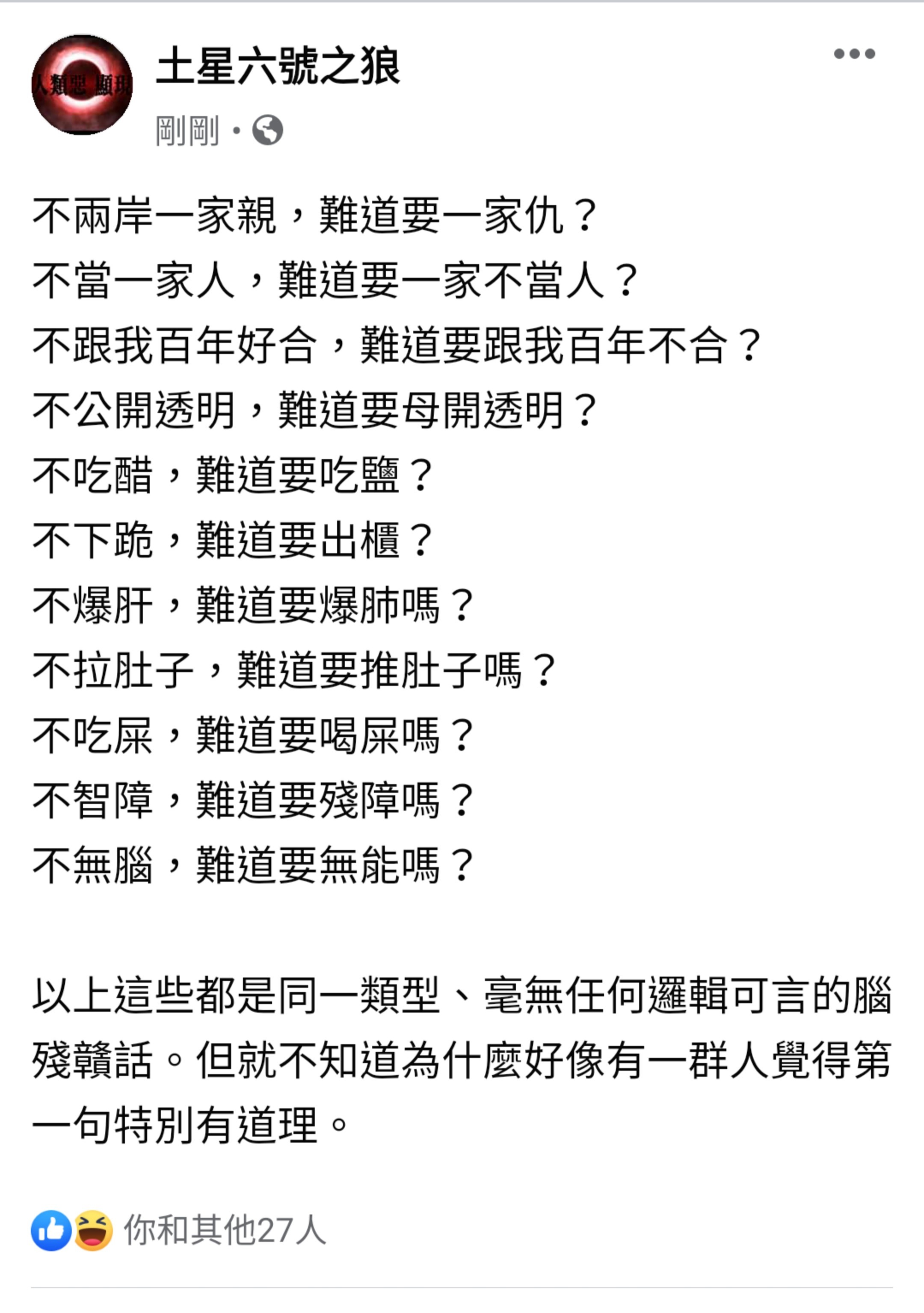 人類惡 顯現

土星六號之狼

剛剛 ·

不兩岸一家親，難道要一家仇？
不當一家人，難道要一家不當人？
不跟我百年好合，難道要跟我百年不合？
不公開透明，難道要母開透明？
不吃醋，難道要吃鹽？
不下跪，難道要出櫃？
不爆肝，難道要爆肺嗎？
不拉肚子，難道要推肚子嗎？
不吃屎，難道要喝屎嗎？
不智障，難道要殘障嗎？
不無腦，難道要無能嗎？

以上這些都是同一類型、毫無任何邏輯可言的腦殘贛話。但就不知道為什麼好像有一群人覺得第一句特別有道理。

你和其他27人